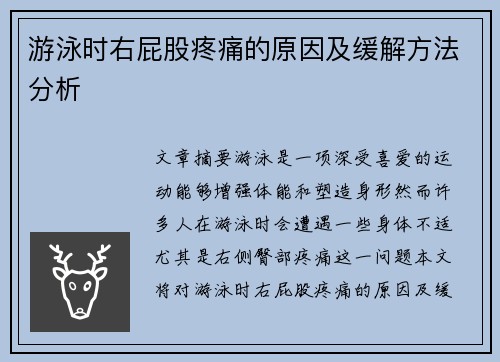 游泳时右屁股疼痛的原因及缓解方法分析

文章摘要游泳是一项深受喜爱的运动能够增强体能和塑造身形然而许多人在游泳时会遭遇一些身体不适尤其是右侧臀部疼痛这一问题本文将对游泳时右屁股疼痛的原因及缓